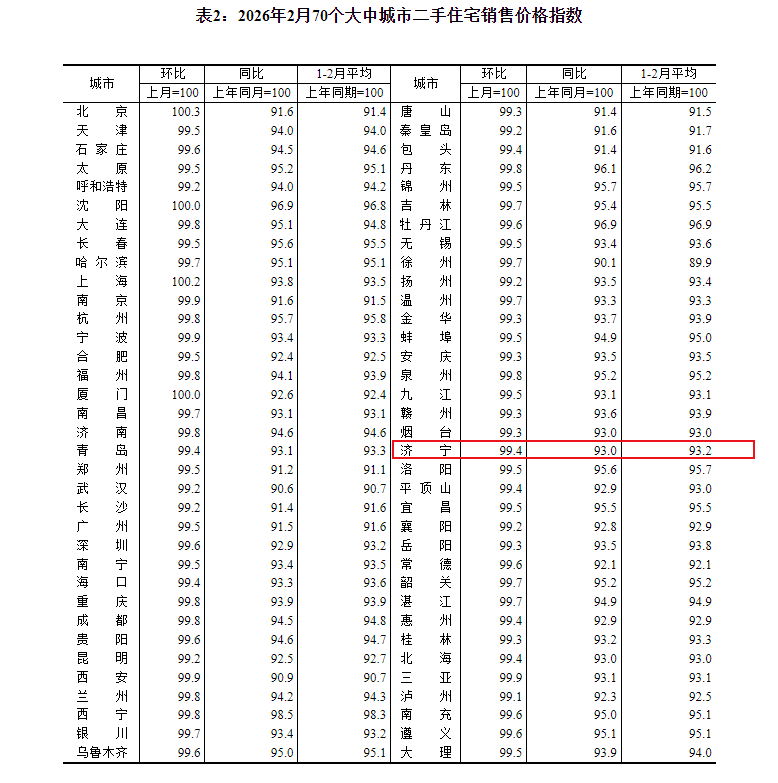 表2：2026年2月70个大中城市二手住宅销售价格指数

| 城市 | 环比 上月=100 | 同比 上年同月=100 | 1-2月平均 上年同期=100 | 城市 | 环比 上月=100 | 同比 上年同月=100 | 1-2月平均 上年同期=100 |
|---|---|---|---|---|---|---|---|
| 北京 | 100.3 | 91.6 | 91.4 | 唐山 | 99.3 | 91.4 | 91.5 |
| 天津 | 99.5 | 94.0 | 94.0 | 秦皇岛 | 99.2 | 91.6 | 91.7 |
| 石家庄 | 99.6 | 94.5 | 94.6 | 包头 | 99.4 | 91.4 | 91.6 |
| 太原 | 99.5 | 95.2 | 95.1 | 丹东 | 99.8 | 96.1 | 96.2 |
| 呼和浩特 | 99.2 | 94.0 | 94.2 | 锦州 | 99.5 | 95.7 | 95.7 |
| 沈阳 | 100.0 | 96.9 | 96.8 | 吉林 | 99.7 | 95.4 | 95.5 |
| 大连 | 99.8 | 95.1 | 94.8 | 牡丹江 | 99.6 | 96.9 | 96.9 |
| 长春 | 99.5 | 95.6 | 95.5 | 无锡 | 99.5 | 93.4 | 93.6 |
| 哈尔滨 | 99.7 | 95.1 | 95.1 | 徐州 | 99.7 | 90.1 | 89.9 |
| 上海 | 100.2 | 93.8 | 93.5 | 扬州 | 99.2 | 93.5 | 93.4 |
| 南京 | 99.9 | 91.6 | 91.5 | 温州 | 99.7 | 93.3 | 93.3 |
| 杭州 | 99.8 | 95.7 | 95.8 | 金华 | 99.3 | 93.7 | 93.9 |
| 宁波 | 99.9 | 93.4 | 93.3 | 蚌埠 | 99.5 | 94.9 | 95.0 |
| 合肥 | 99.5 | 92.4 | 92.5 | 安庆 | 99.3 | 93.5 | 93.5 |
| 福州 | 99.8 | 94.1 | 93.9 | 泉州 | 99.8 | 95.2 | 95.2 |
| 厦门 | 100.0 | 92.6 | 92.4 | 九江 | 99.5 | 93.1 | 93.1 |
| 南昌 | 99.7 | 93.1 | 93.1 | 赣州 | 99.3 | 93.6 | 93.9 |
| 济南 | 99.8 | 94.6 | 94.6 | 烟台 | 99.3 | 93.0 | 93.0 |
| 青岛 | 99.4 | 93.1 | 93.3 | 济宁 | 99.4 | 93.0 | 93.2 |
| 郑州 | 99.5 | 91.2 | 91.1 | 洛阳 | 99.5 | 95.6 | 95.7 |
| 武汉 | 99.2 | 90.6 | 90.7 | 平顶山 | 99.4 | 92.9 | 93.0 |
| 长沙 | 99.2 | 91.4 | 91.6 | 宜昌 | 99.5 | 95.5 | 95.5 |
| 广州 | 99.5 | 91.5 | 91.6 | 襄阳 | 99.2 | 92.8 | 92.9 |
| 深圳 | 99.6 | 92.9 | 93.2 | 岳阳 | 99.3 | 93.5 | 93.8 |
| 南宁 | 99.5 | 93.4 | 93.5 | 常德 | 99.6 | 92.1 | 92.1 |
| 海口 | 99.4 | 93.3 | 93.6 | 韶关 | 99.7 | 95.2 | 95.2 |
| 重庆 | 99.8 | 93.9 | 93.9 | 湛江 | 99.7 | 94.9 | 94.9 |
| 成都 | 99.8 | 94.5 | 94.8 | 惠州 | 99.4 | 92.9 | 92.9 |
| 贵阳 | 99.6 | 94.6 | 94.7 | 桂林 | 99.3 | 93.2 | 93.3 |
| 昆明 | 99.2 | 92.5 | 92.7 | 北海 | 99.4 | 93.0 | 93.0 |
| 西安 | 99.9 | 90.9 | 90.7 | 三亚 | 99.9 | 93.1 | 93.1 |
| 兰州 | 99.8 | 94.2 | 94.3 | 泸州 | 99.1 | 92.3 | 92.5 |
| 西宁 | 99.8 | 98.5 | 98.3 | 南充 | 99.6 | 95.0 | 95.1 |
| 银川 | 99.7 | 93.4 | 93.2 | 遵义 | 99.6 | 95.1 | 95.1 |
| 乌鲁木齐 | 99.6 | 95.0 | 95.1 | 大理 | 99.5 | 93.9 | 94.0 |